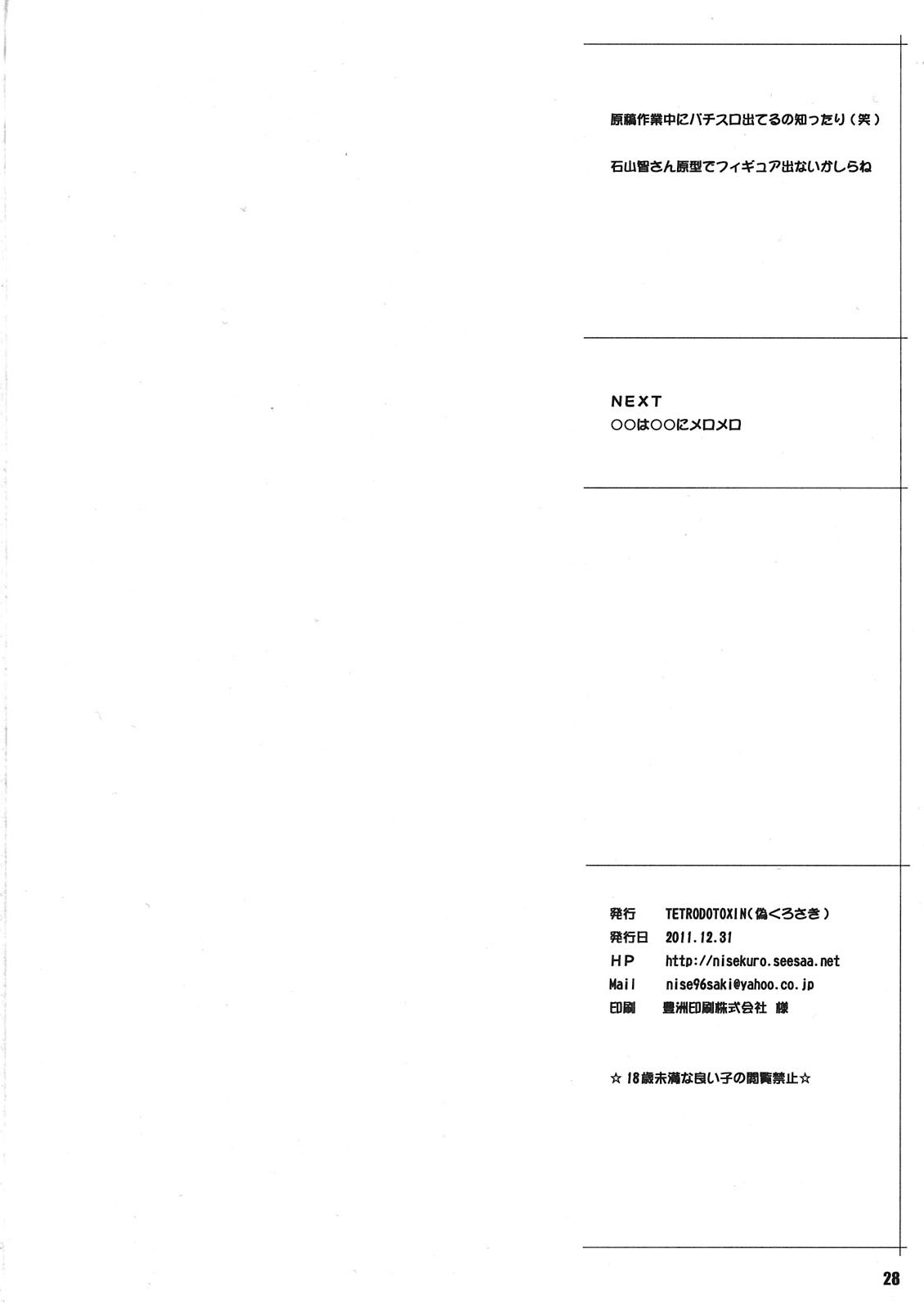 原稿作業中にパチスロ出てるの知ったり(笑)

石山智さん原型でフィギュア出ないかしらね

NEXT
○○は○○にメロメロ

発行 TETRODOTOXIN(偽くろさき)
発行日 2011.12.31
HP http://nisekuro.seesaa.net
Mail nise96saki@yahoo.co.jp
印刷 豊洲印刷株式会社 様

☆18歳未満な良い子の閲覧禁止☆

28